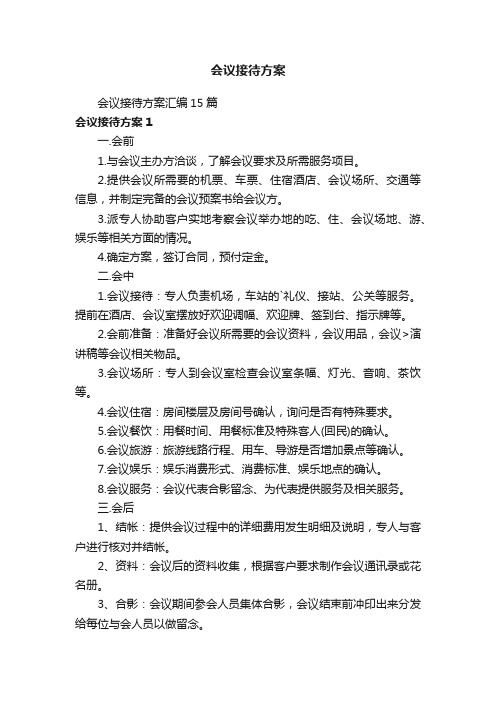 会议接待方案

会议接待方案汇编15篇

会议接待方案1

一.会前

1.与会议主办方洽谈，了解会议要求及所需服务项目。

2.提供会议所需要的机票、车票、住宿酒店、会议场所、交通等信息，并制定完备的会议预案书给会议方。

3.派专人协助客户实地考察会议举办地的吃、住、会议场地、游、娱乐等相关方面的情况。

4.确定方案，签订合同，预付定金。

二.会中

1.会议接待：专人负责机场，车站的`礼仪、接站、公关等服务。提前在酒店、会议室摆放好欢迎调幅、欢迎牌、签到台、指示牌等。

2.会前准备：准备好会议所需要的会议资料，会议用品，会议>演讲稿等会议相关物品。

3.会议场所：专人到会议室检查会议室条幅、灯光、音响、茶饮等。

4.会议住宿：房间楼层及房间号确认，询问是否有特殊要求。

5.会议餐饮：用餐时间、用餐标准及特殊客人(回民)的确认。

6.会议旅游：旅游线路行程、用车、导游是否增加景点等确认。

7.会议娱乐：娱乐消费形式、消费标准、娱乐地点的确认。

8.会议服务：会议代表合影留念、为代表提供服务及相关服务。

三.会后

1、结帐：提供会议过程中的详细费用发生明细及说明，专人与客户进行核对并结帐。

2、资料：会议后的资料收集，根据客户要求制作会议通讯录或花名册。

3、合影：会议期间参会人员集体合影，会议结束前冲印出来分发给每位与会人员以做留念。